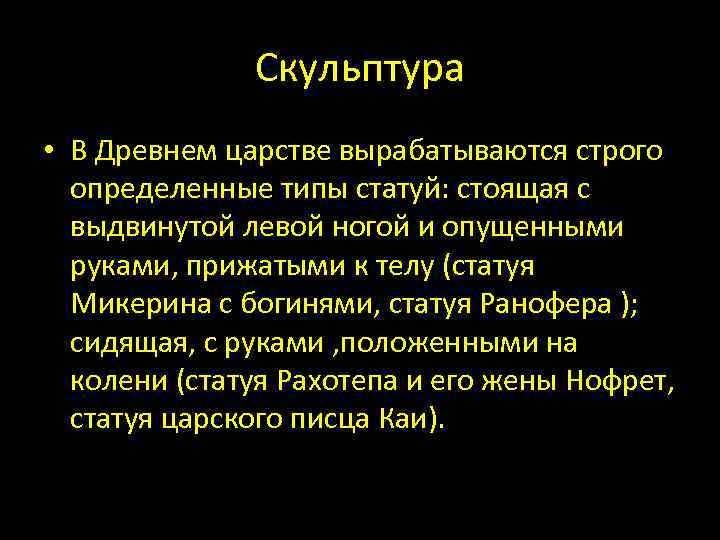 Скульптура

• В Древнем царстве вырабатываются строго определенные типы статуй: стоящая с выдвинутой левой ногой и опущенными руками, прижатыми к телу (статуя Микерина с богинями, статуя Ранофера ); сидящая, с руками ,положенными на колени (статуя Рахотепа и его жены Нофрет, статуя царского писца Каи).